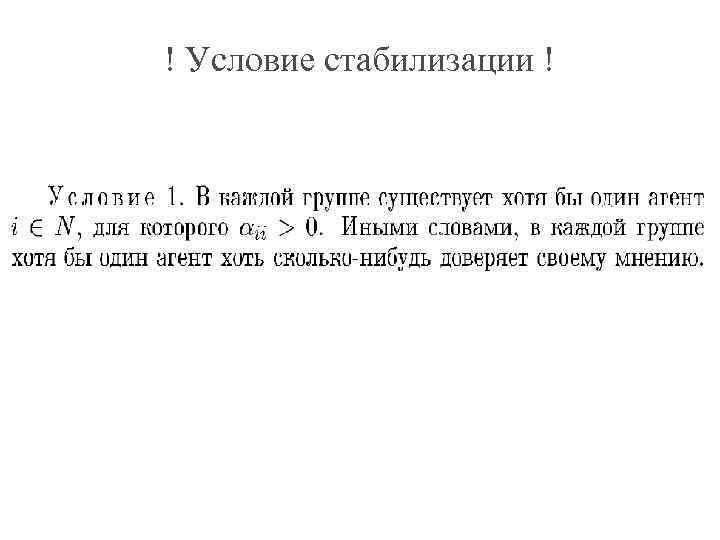 ! Условие стабилизации !

Условие 1. В каждой группе существует хотя бы один агент $i \in N$, для которого $\alpha_{ii} > 0$. Иными словами, в каждой группе хотя бы один агент хоть сколько-нибудь доверяет своему мнению.